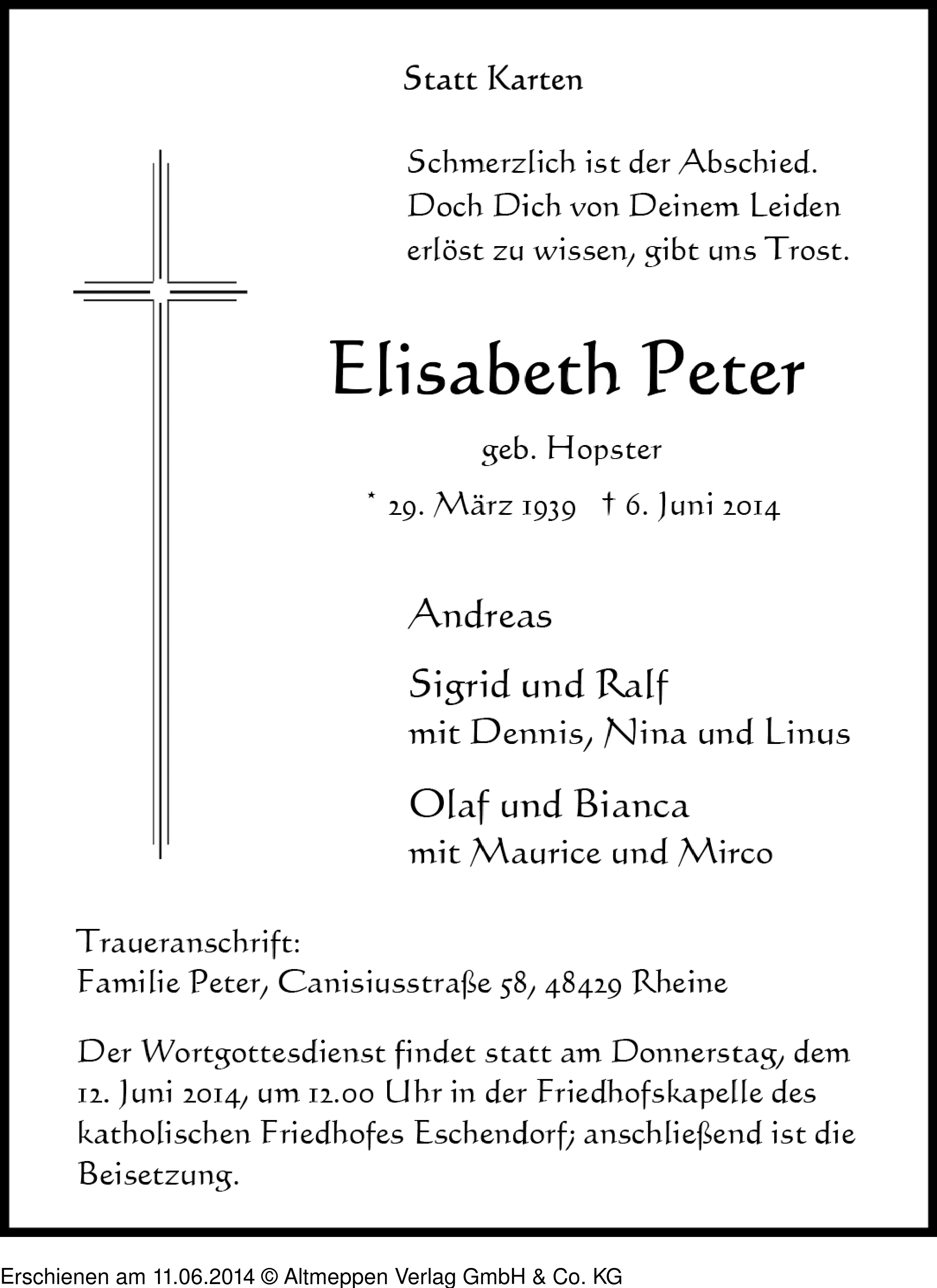 Statt Karten

Schmerzlich ist der Abschied.
Doch Dich von Deinem Leiden
erlöst zu wissen, gibt uns Trost.

Elisabeth Peter

geb. Hopster

* 29. März 1939 † 6. Juni 2014

Andreas

Sigrid und Ralf
mit Dennis, Nina und Linus

Olaf und Bianca
mit Maurice und Mirco

Traueranschrift:
Familie Peter, Canisiusstraße 58, 48429 Rheine

Der Wortgottesdienst findet statt am Donnerstag, dem 12. Juni 2014, um 12.00 Uhr in der Friedhofskapelle des katholischen Friedhofes Eschendorf; anschließend ist die Beisetzung.

Erschienen am 11.06.2014 © Altmeppen Verlag GmbH & Co. KG